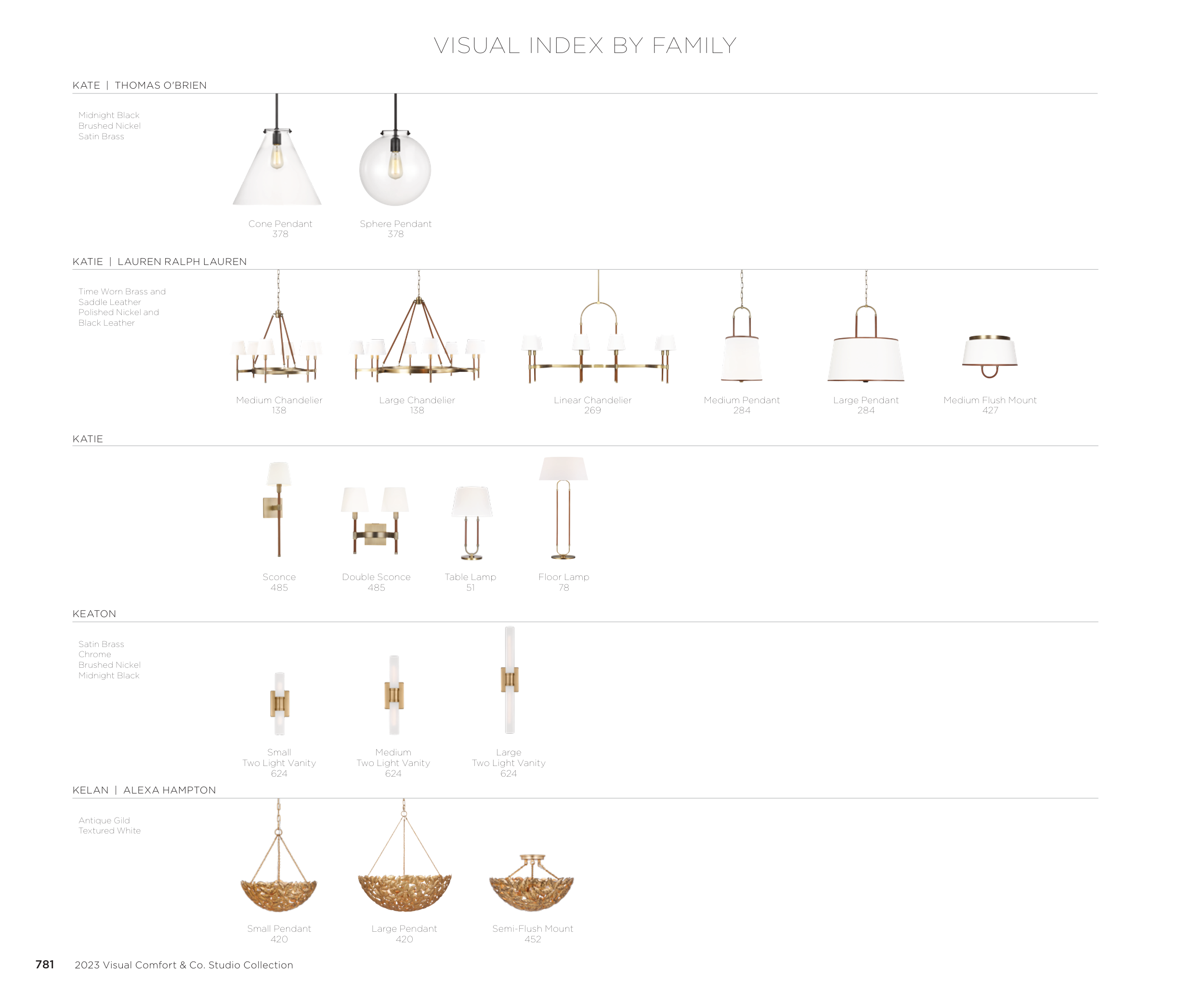 VISUAL INDEX BY FAMILY

KATE | THOMAS O'BRIEN

Midnight Black
Brushed Nickel
Satin Brass

Cone Pendant
378

Sphere Pendant
378

KATIE | LAUREN RALPH LAUREN

Time Worn Brass and
Saddle Leather
Polished Nickel and
Black Leather

Medium Chandelier
138

Large Chandelier
138

Linear Chandelier
269

Medium Pendant
284

Large Pendant
284

Medium Flush Mount
427

KATIE

Sconce
485

Double Sconce
485

Table Lamp
51

Floor Lamp
78

KEATON

Satin Brass
Chrome
Brushed Nickel
Midnight Black

Small
Two Light Vanity
624

Medium
Two Light Vanity
624

Large
Two Light Vanity
624

KELAN | ALEXA HAMPTON

Antique Gild
Textured White

Small Pendant
420

Large Pendant
420

Semi-Flush Mount
452

781 2023 Visual Comfort & Co. Studio Collection